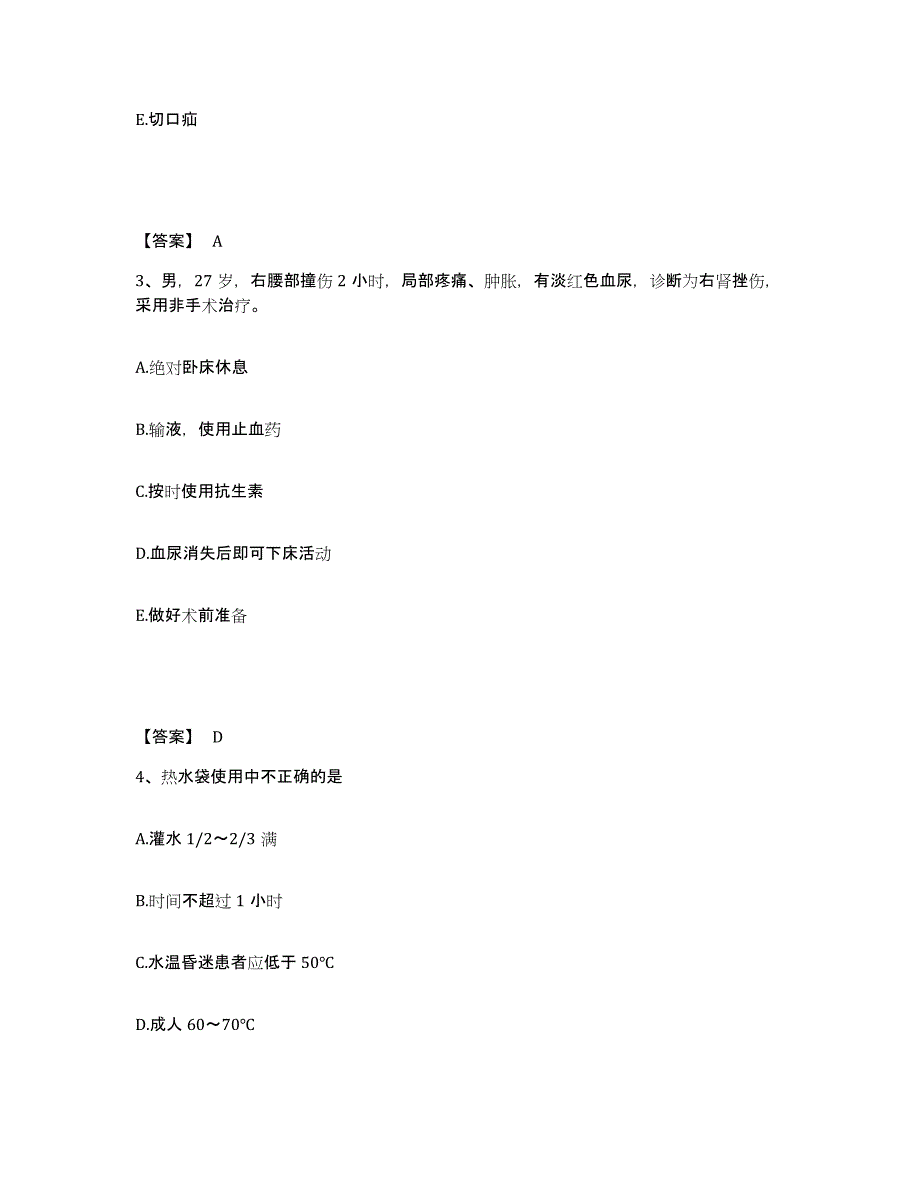 E.切口疝

【答案】 A

3、男，27 岁，右腰部撞伤 2 小时，局部疼痛、肿胀，有淡红色血尿，诊断为右肾挫伤，采用非手术治疗。

A.绝对卧床休息

B.输液，使用止血药

C.按时使用抗生素

D.血尿消失后即可下床活动

E.做好术前准备

【答案】 D

4、热水袋使用中不正确的是

A.灌水 1/2～2/3 满

B.时间不超过 1 小时

C.水温昏迷患者应低于 50℃

D.成人 60～70℃